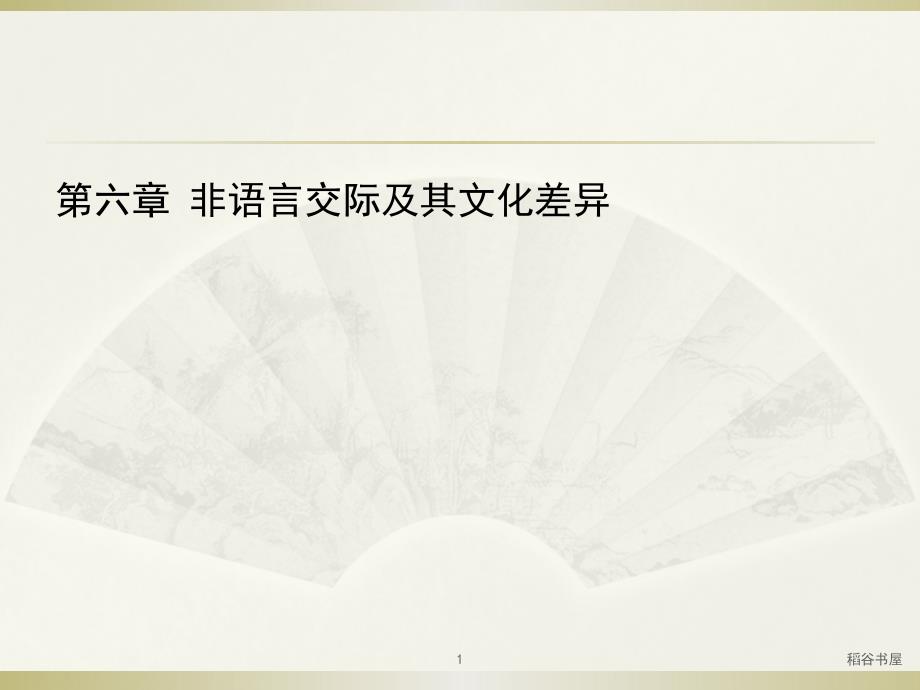 第六章 非语言交际及其文化差异

1

稻谷书屋